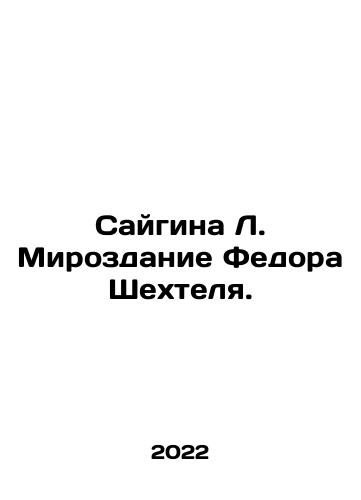 Сайгина Л. Мироздание Федора Шехтеля.

2022